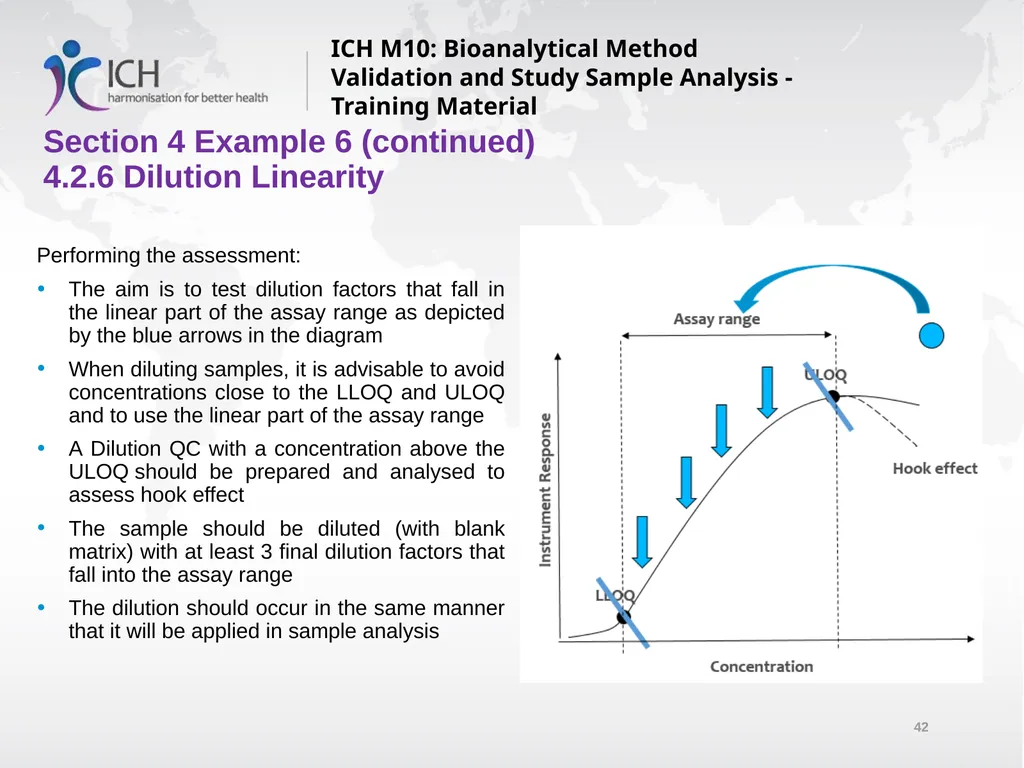 ICH
harmonisation for better health

ICH M10: Bioanalytical Method Validation and Study Sample Analysis - Training Material

Section 4 Example 6 (continued)
4.2.6 Dilution Linearity

Performing the assessment:

• The aim is to test dilution factors that fall in the linear part of the assay range as depicted by the blue arrows in the diagram
• When diluting samples, it is advisable to avoid concentrations close to the LLOQ and ULOQ and to use the linear part of the assay range
• A Dilution QC with a concentration above the ULOQ should be prepared and analysed to assess hook effect
• The sample should be diluted (with blank matrix) with at least 3 final dilution factors that fall into the assay range
• The dilution should occur in the same manner that it will be applied in sample analysis

Assay range
ULOQ
Hook effect
Instrument Response
LLOQ
Concentration

42